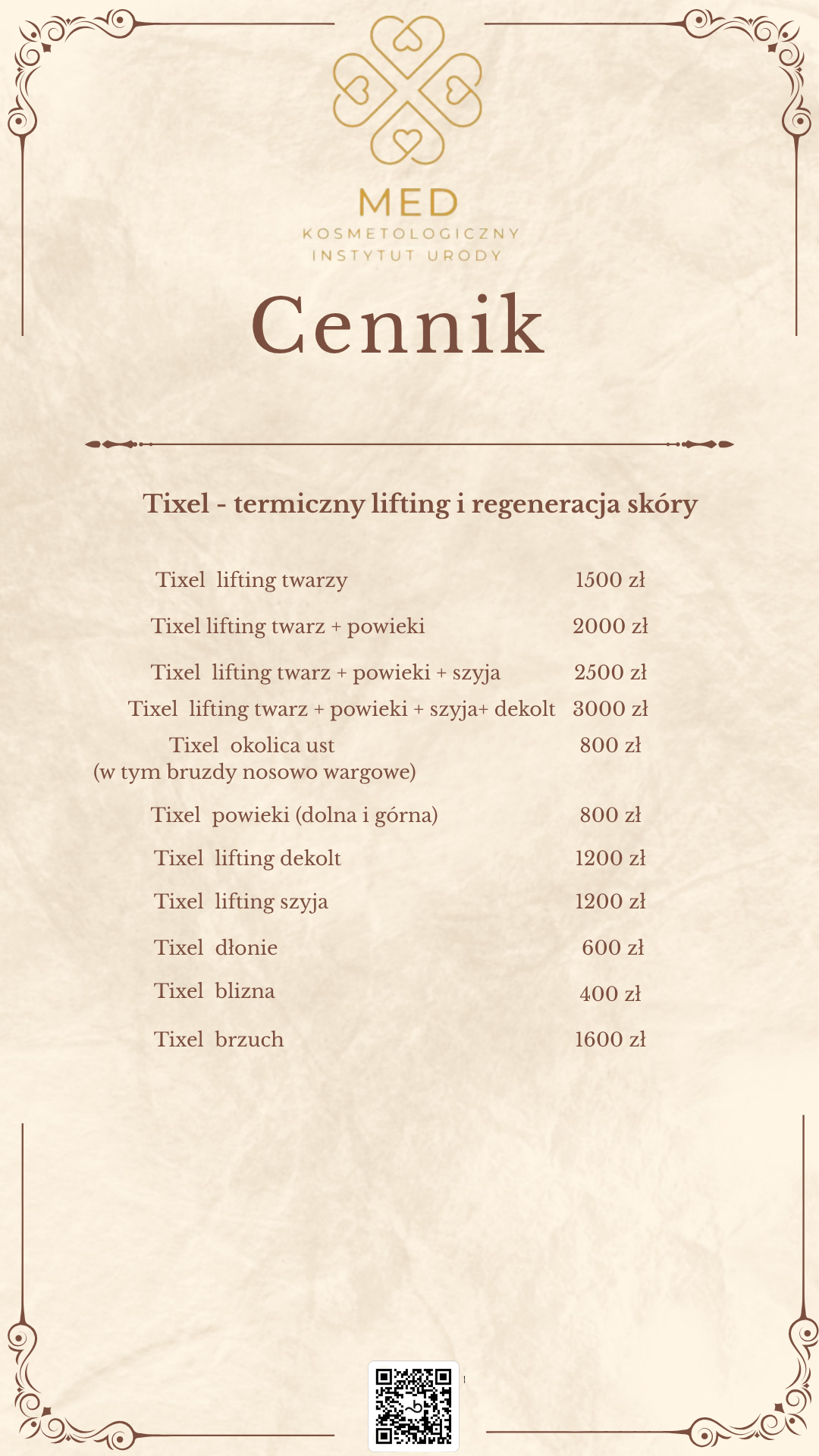 MED
KOSMETOLOGICZNY
INSTYTUT URODY

Cennik

Tixel - termiczny lifting i regeneracja skóry

| | |
|---|---|
| Tixel lifting twarzy | 1500 zł |
| Tixel lifting twarz + powieki | 2000 zł |
| Tixel lifting twarz + powieki + szyja | 2500 zł |
| Tixel lifting twarz + powieki + szyja+ dekolt | 3000 zł |
| Tixel okolica ust (w tym bruzdy nosowo wargowe) | 800 zł |
| Tixel powieki (dolna i górna) | 800 zł |
| Tixel lifting dekolt | 1200 zł |
| Tixel lifting szyja | 1200 zł |
| Tixel dłonie | 600 zł |
| Tixel blizna | 400 zł |
| Tixel brzuch | 1600 zł |